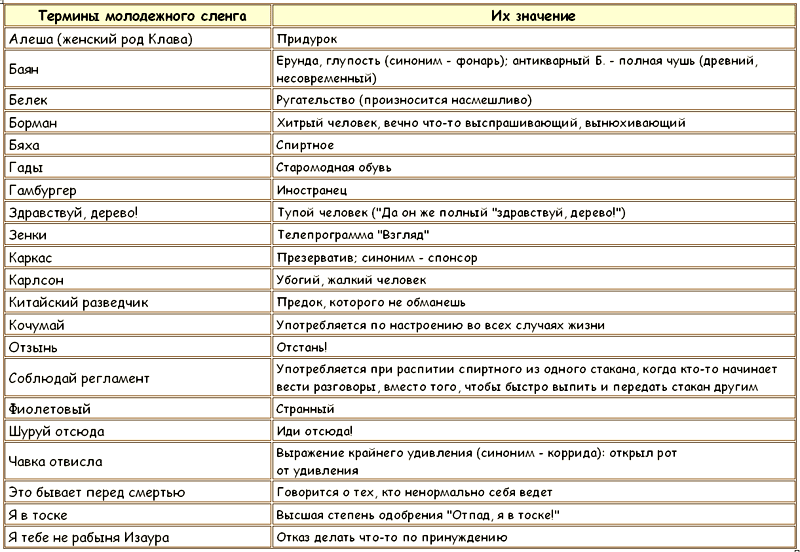 | Термины молодежного сленга | Их значение |
|---|---|
| Алеша (женский род Клава) | Придурок |
| Баян | Ерунда, глупость (синоним - фонарь); антикварный Б. - полная чушь (древний, несовременный) |
| Белек | Ругательство (произносится насмешливо) |
| Борман | Хитрый человек, вечно что-то выспрашивающий, вынюхивающий |
| Бяха | Спиртное |
| Гады | Старомодная обувь |
| Гамбургер | Иностранец |
| Здравствуй, дерево! | Тупой человек ("Да он же полный "здравствуй, дерево!") |
| Зенки | Телепрограмма "Взгляд" |
| Каркас | Презерватив; синоним - спонсор |
| Карлсон | Убогий, жалкий человек |
| Китайский разведчик | Предок, которого не обманешь |
| Кочумай | Употребляется по настроению во всех случаях жизни |
| Отзынь | Отстань! |
| Соблюдай регламент | Употребляется при распитии спиртного из одного стакана, когда кто-то начинает вести разговоры, вместо того, чтобы быстро выпить и передать стакан другим |
| Фиолетовый | Странный |
| Шуруй отсюда | Иди отсюда! |
| Чавка отвисла | Выражение крайнего удивления (синоним - коррида): открыл рот от удивления |
| Это бывает перед смертью | Говорится о тех, кто ненормально себя ведет |
| Я в тоске | Высшая степень одобрения "Отпад, я в тоске!" |
| Я тебе не рабыня Изаура | Отказ делать что-то по принуждению |